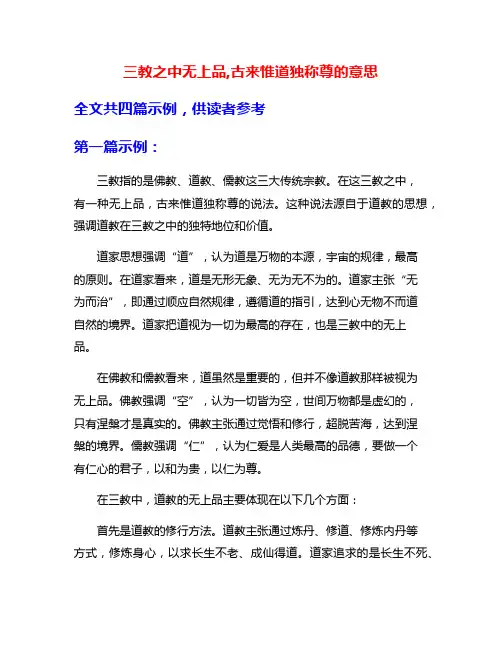 三教之中无上品,古来惟道独称尊的意思

全文共四篇示例，供读者参考

第一篇示例：

三教指的是佛教、道教、儒教这三大传统宗教。在这三教之中，有一种无上品，古来惟道独称尊的说法。这种说法源自于道教的思想，强调道教在三教之中的独特地位和价值。

道家思想强调“道”，认为道是万物的本源，宇宙的规律，最高的原则。在道家看来，道是无形无象、无为无不为的。道家主张“无为而治”，即通过顺应自然规律，遵循道的指引，达到心无物不而道自然的境界。道家把道视为一切为最高的存在，也是三教中的无上品。

在佛教和儒教看来，道虽然是重要的，但并不像道教那样被视为无上品。佛教强调“空”，认为一切皆为空，世间万物都是虚幻的，只有涅槃才是真实的。佛教主张通过觉悟和修行，超脱苦海，达到涅槃的境界。儒教强调“仁”，认为仁爱是人类最高的品德，要做一个有仁心的君子，以和为贵，以仁为尊。

在三教中，道教的无上品主要体现在以下几个方面：

首先是道教的修行方法。道教主张通过炼丹、修道、修炼内丹等方式，修炼身心，以求长生不老、成仙得道。道家追求的是长生不死、